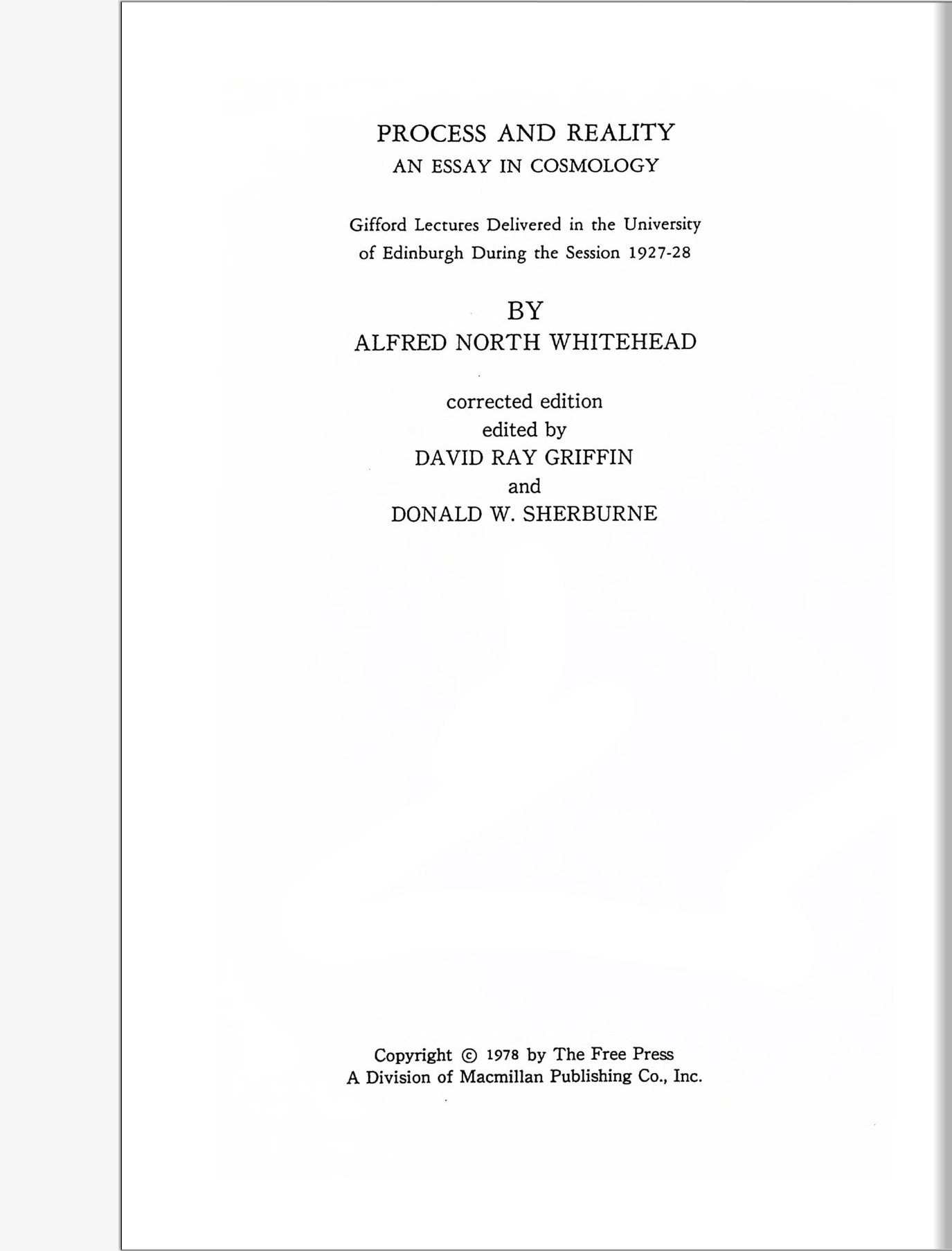 PROCESS AND REALITY
AN ESSAY IN COSMOLOGY

Gifford Lectures Delivered in the University of Edinburgh During the Session 1927-28

BY
ALFRED NORTH WHITEHEAD

corrected edition
edited by
DAVID RAY GRIFFIN
and
DONALD W. SHERBURNE

Copyright © 1978 by The Free Press
A Division of Macmillan Publishing Co., Inc.